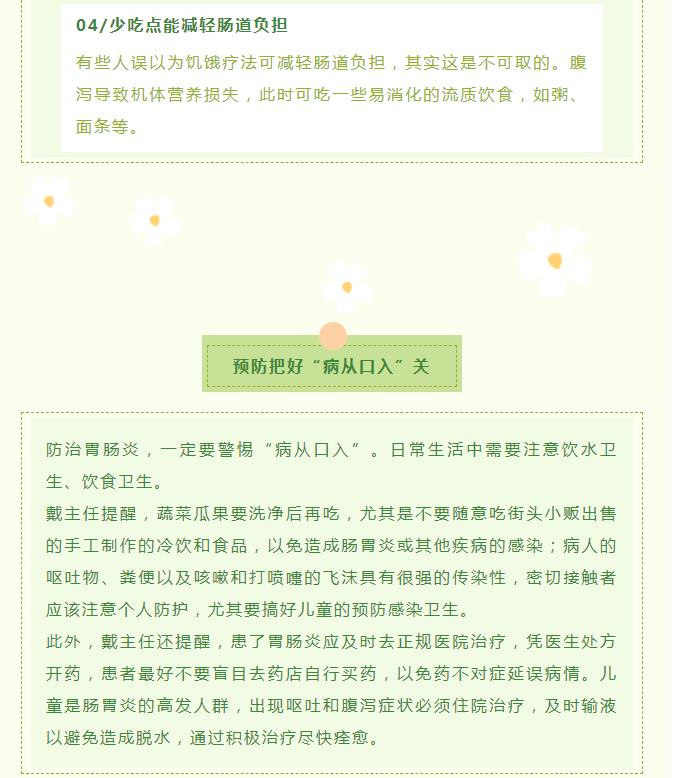 04/少吃点能减轻肠道负担

有些人误以为饥饿疗法可减轻肠道负担，其实这是不可取的。腹泻导致机体营养损失，此时可吃一些易消化的流质饮食，如粥、面条等。

预防把好“病从口入”关

防治胃肠炎，一定要警惕“病从口入”。日常生活中需要注意饮水卫生、饮食卫生。
戴主任提醒，蔬菜瓜果要洗净后再吃，尤其是不要随意吃街头小贩出售的手工制作的冷饮和食品，以免造成肠胃炎或其他疾病的感染；病人的呕吐物、粪便以及咳嗽和打喷嚏的飞沫具有很强的传染性，密切接触者应该注意个人防护，尤其要搞好儿童的预防感染卫生。
此外，戴主任还提醒，患了胃肠炎应及时去正规医院治疗，凭医生处方开药，患者最好不要盲目去药店自行买药，以免药不对症延误病情。儿童是肠胃炎的高发人群，出现呕吐和腹泻症状必须住院治疗，及时输液以避免造成脱水，通过积极治疗尽快痊愈。